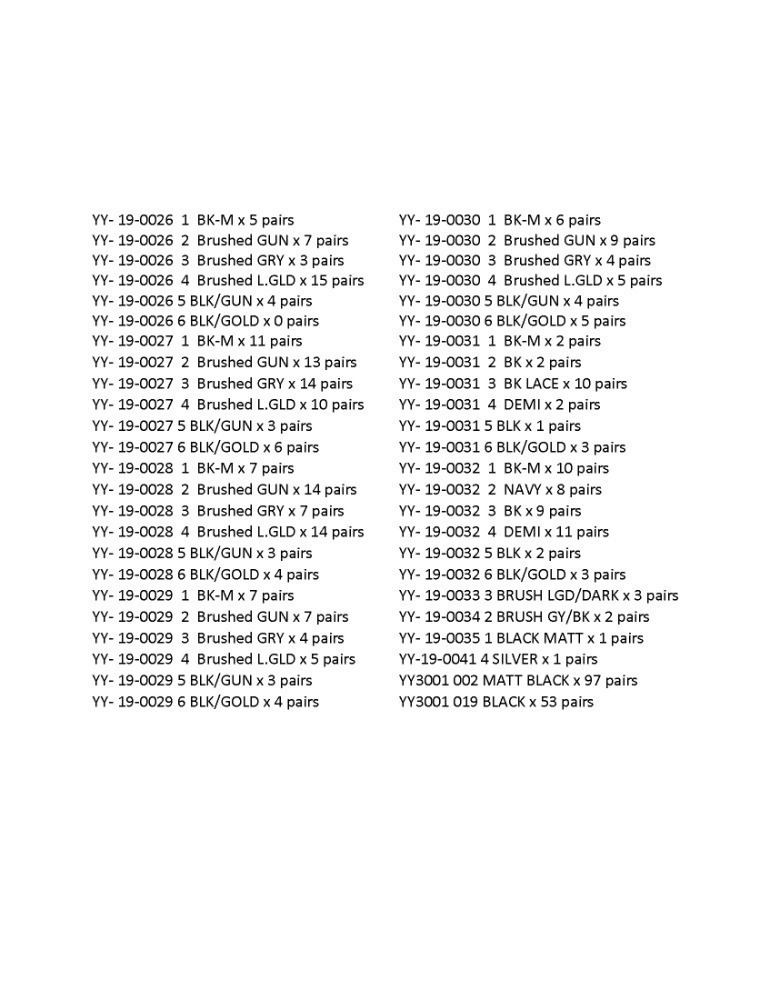 YY- 19-0026 1 BK-M x 5 pairs
YY- 19-0026 2 Brushed GUN x 7 pairs
YY- 19-0026 3 Brushed GRY x 3 pairs
YY- 19-0026 4 Brushed L.GLD x 15 pairs
YY- 19-0026 5 BLK/GUN x 4 pairs
YY- 19-0026 6 BLK/GOLD x 0 pairs
YY- 19-0027 1 BK-M x 11 pairs
YY- 19-0027 2 Brushed GUN x 13 pairs
YY- 19-0027 3 Brushed GRY x 14 pairs
YY- 19-0027 4 Brushed L.GLD x 10 pairs
YY- 19-0027 5 BLK/GUN x 3 pairs
YY- 19-0027 6 BLK/GOLD x 6 pairs
YY- 19-0028 1 BK-M x 7 pairs
YY- 19-0028 2 Brushed GUN x 14 pairs
YY- 19-0028 3 Brushed GRY x 7 pairs
YY- 19-0028 4 Brushed L.GLD x 14 pairs
YY- 19-0028 5 BLK/GUN x 3 pairs
YY- 19-0028 6 BLK/GOLD x 4 pairs
YY- 19-0029 1 BK-M x 7 pairs
YY- 19-0029 2 Brushed GUN x 7 pairs
YY- 19-0029 3 Brushed GRY x 4 pairs
YY- 19-0029 4 Brushed L.GLD x 5 pairs
YY- 19-0029 5 BLK/GUN x 3 pairs
YY- 19-0029 6 BLK/GOLD x 4 pairs

YY- 19-0030 1 BK-M x 6 pairs
YY- 19-0030 2 Brushed GUN x 9 pairs
YY- 19-0030 3 Brushed GRY x 4 pairs
YY- 19-0030 4 Brushed L.GLD x 5 pairs
YY- 19-0030 5 BLK/GUN x 4 pairs
YY- 19-0030 6 BLK/GOLD x 5 pairs
YY- 19-0031 1 BK-M x 2 pairs
YY- 19-0031 2 BK x 2 pairs
YY- 19-0031 3 BK LACE x 10 pairs
YY- 19-0031 4 DEMI x 2 pairs
YY- 19-0031 5 BLK x 1 pairs
YY- 19-0031 6 BLK/GOLD x 3 pairs
YY- 19-0032 1 BK-M x 10 pairs
YY- 19-0032 2 NAVY x 8 pairs
YY- 19-0032 3 BK x 9 pairs
YY- 19-0032 4 DEMI x 11 pairs
YY- 19-0032 5 BLK x 2 pairs
YY- 19-0032 6 BLK/GOLD x 3 pairs
YY- 19-0033 3 BRUSH LGD/DARK x 3 pairs
YY- 19-0034 2 BRUSH GY/BK x 2 pairs
YY- 19-0035 1 BLACK MATT x 1 pairs
YY-19-0041 4 SILVER x 1 pairs
YY3001 002 MATT BLACK x 97 pairs
YY3001 019 BLACK x 53 pairs